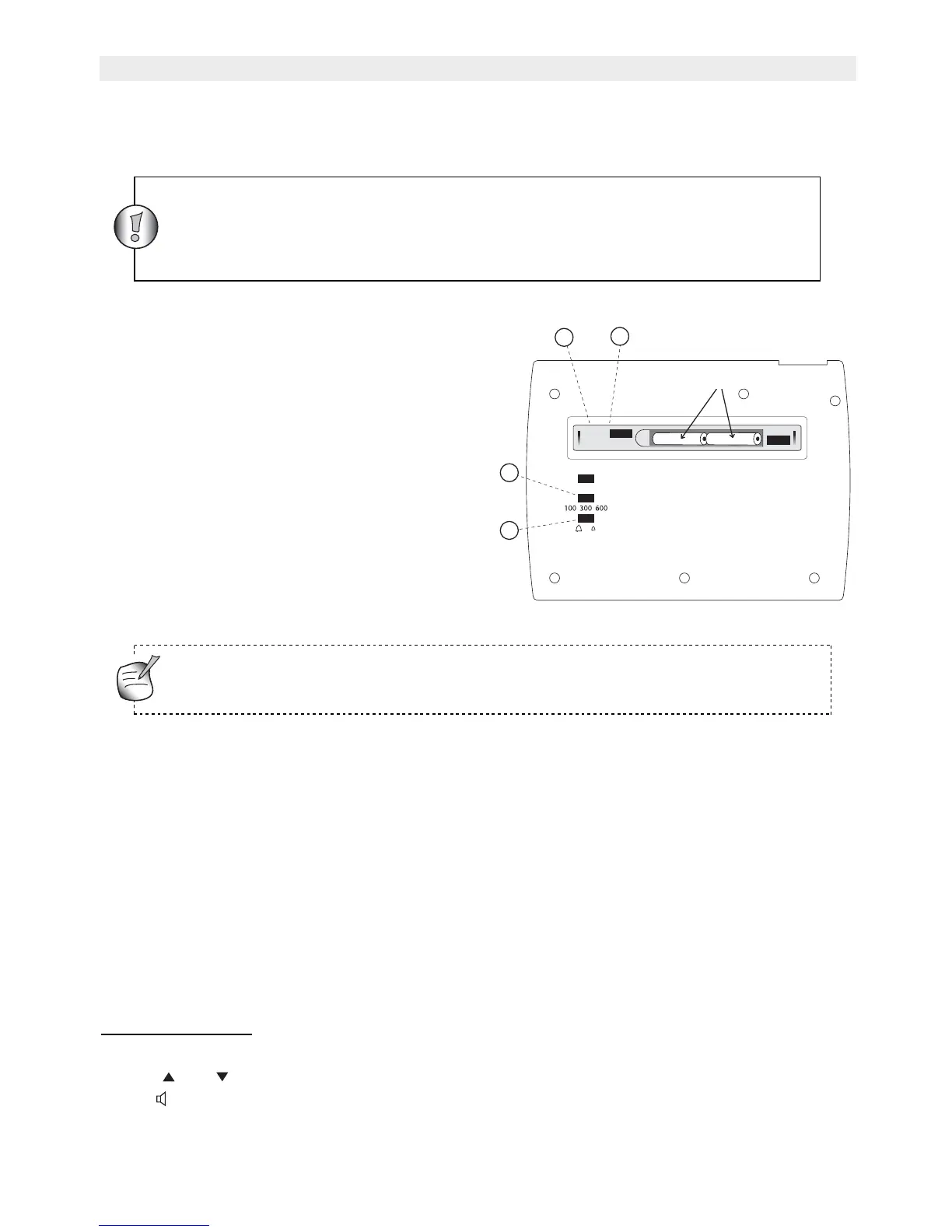 100 300 600